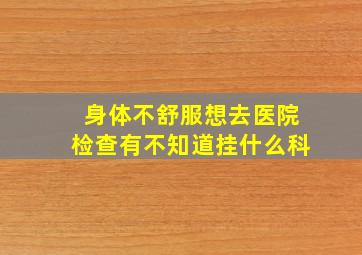 身体不舒服想去医院检查有不知道挂什么科